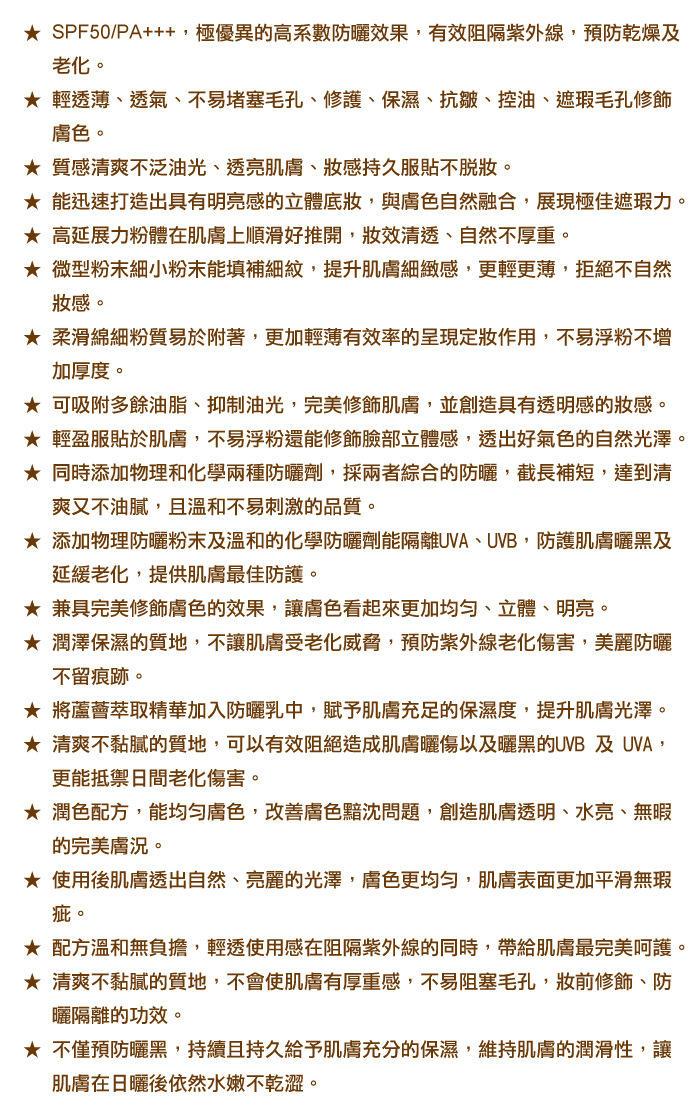 ★ SPF50/PA+++，極優異的高系數防曬效果，有效阻隔紫外線，預防乾燥及老化。
★ 輕透薄、透氣、不易堵塞毛孔、修護、保濕、抗皺、控油、遮瑕毛孔修飾膚色。
★ 質感清爽不泛油光、透亮肌膚、妝感持久服貼不脫妝。
★ 能迅速打造出具有明亮感的立體底妝，與膚色自然融合，展現極佳遮瑕力。
★ 高延展力粉體在肌膚上順滑好推開，妝效清透、自然不厚重。
★ 微型粉末細小粉末能填補細紋，提升肌膚細緻感，更輕更薄，拒絕不自然妝感。
★ 柔滑綿細粉質易於附著，更加輕薄有效率的呈現定妝作用，不易浮粉不增加厚度。
★ 可吸附多餘油脂、抑制油光，完美修飾肌膚，並創造具有透明感的妝感。
★ 輕盈服貼於肌膚，不易浮粉還能修飾臉部立體感，透出好氣色的自然光澤。
★ 同時添加物理和化學兩種防曬劑，採兩者綜合的防曬，截長補短，達到清爽又不油膩，且溫和不易刺激的品質。
★ 添加物理防曬粉末及溫和的化學防曬劑能隔離UVA、UVB，防護肌膚曬黑及延緩老化，提供肌膚最佳防護。
★ 兼具完美修飾膚色的效果，讓膚色看起來更加均勻、立體、明亮。
★ 潤澤保濕的質地，不讓肌膚受老化威脅，預防紫外線老化傷害，美麗防曬不留痕跡。
★ 將蘆薈萃取精華加入防曬乳中，賦予肌膚充足的保濕度，提升肌膚光澤。
★ 清爽不黏膩的質地，可以有效阻絕造成肌膚曬傷以及曬黑的UVB 及 UVA，更能抵禦日間老化傷害。
★ 潤色配方，能均勻膚色，改善膚色黯沈問題，創造肌膚透明、水亮、無暇的完美膚況。
★ 使用後肌膚透出自然、亮麗的光澤，膚色更均勻，肌膚表面更加平滑無瑕疵。
★ 配方溫和無負擔，輕透使用感在阻隔紫外線的同時，帶給肌膚最完美呵護。
★ 清爽不黏膩的質地，不會使肌膚有厚重感，不易阻塞毛孔，妝前修飾、防曬隔離的功效。
★ 不僅預防曬黑，持續且持久給予肌膚充分的保濕，維持肌膚的潤滑性，讓肌膚在日曬後依然水嫩不乾澀。